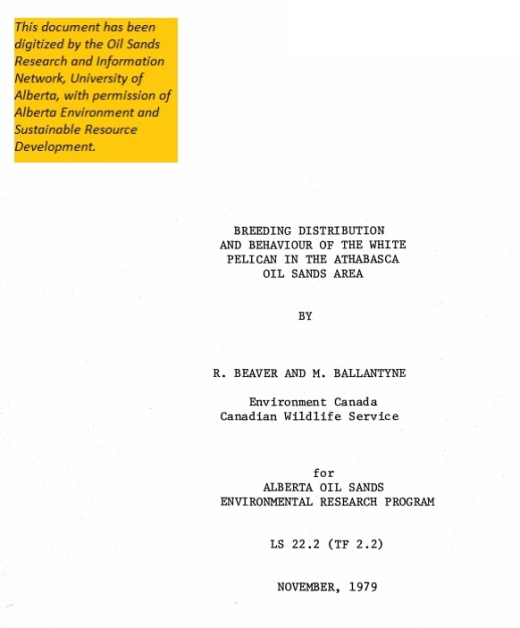 This document has been digitized by the Oil Sands Research and Information Network, University of Alberta, with permission of Alberta Environment and Sustainable Resource Development.

BREEDING DISTRIBUTION AND BEHAVIOUR OF THE WHITE PELICAN IN THE ATHABASCA OIL SANDS AREA

BY

R. BEAVER AND M. BALLANTYNE

Environment Canada
Canadian Wildlife Service

for
ALBERTA OIL SANDS
ENVIRONMENTAL RESEARCH PROGRAM

LS 22.2 (TF 2.2)

NOVEMBER, 1979